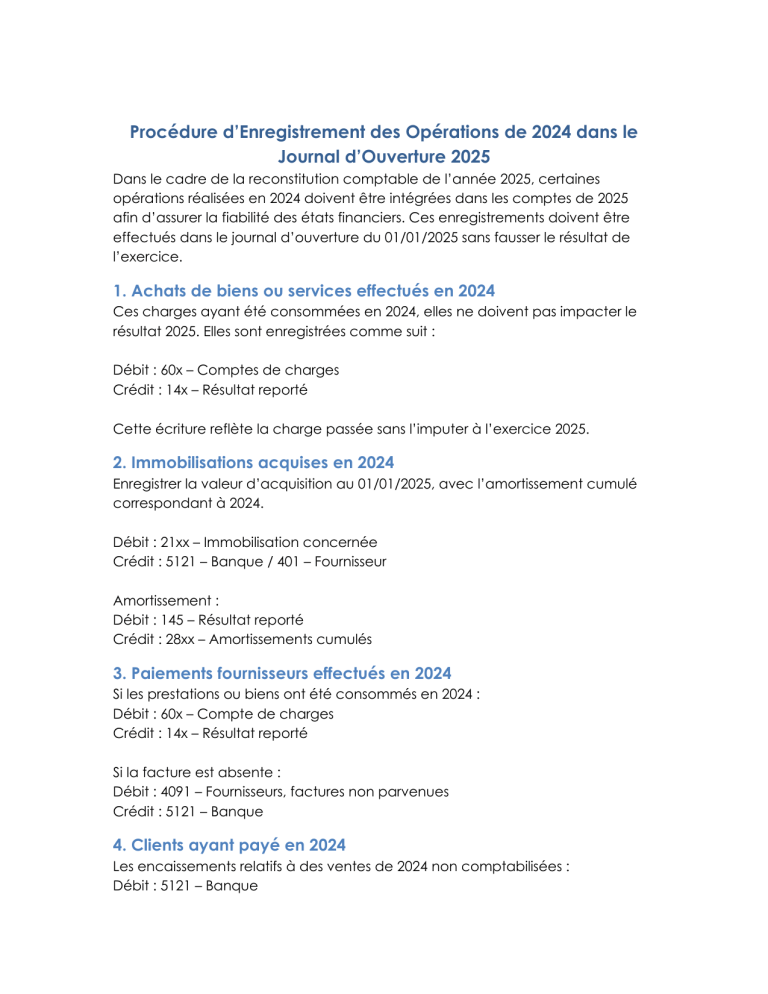 Procédure d'Enregistrement des Opérations de 2024 dans le Journal d'Ouverture 2025

Dans le cadre de la reconstitution comptable de l'année 2025, certaines opérations réalisées en 2024 doivent être intégrées dans les comptes de 2025 afin d'assurer la fiabilité des états financiers. Ces enregistrements doivent être effectués dans le journal d'ouverture du 01/01/2025 sans fausser le résultat de l'exercice.

1. Achats de biens ou services effectués en 2024

Ces charges ayant été consommées en 2024, elles ne doivent pas impacter le résultat 2025. Elles sont enregistrées comme suit :

Débit : 60x – Comptes de charges
Crédit : 14x – Résultat reporté

Cette écriture reflète la charge passée sans l'imputer à l'exercice 2025.

2. Immobilisations acquises en 2024

Enregistrer la valeur d'acquisition au 01/01/2025, avec l'amortissement cumulé correspondant à 2024.

Débit : 21xx – Immobilisation concernée
Crédit : 5121 – Banque / 401 – Fournisseur

Amortissement :
Débit : 145 – Résultat reporté
Crédit : 28xx – Amortissements cumulés

3. Paiements fournisseurs effectués en 2024

Si les prestations ou biens ont été consommés en 2024 :
Débit : 60x – Compte de charges
Crédit : 14x – Résultat reporté

Si la facture est absente :
Débit : 4091 – Fournisseurs, factures non parvenues
Crédit : 5121 – Banque

4. Clients ayant payé en 2024

Les encaissements relatifs à des ventes de 2024 non comptabilisées :
Débit : 5121 – Banque